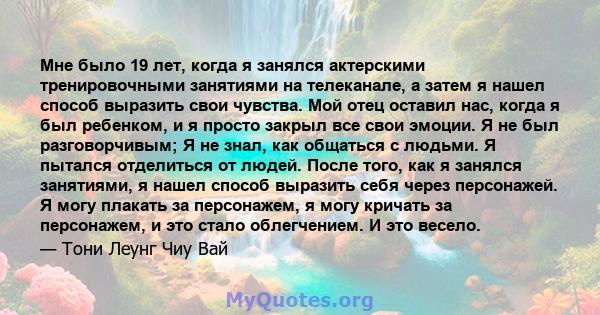 Мне было 19 лет, когда я занялся актерскими тренировочными занятиями на телеканале, а затем я нашел способ выразить свои чувства. Мой отец оставил нас, когда я был ребенком, и я просто закрыл все свои эмоции. Я не был разговорчивым; Я не знал, как общаться с людьми. Я пытался отделиться от людей. После того, как я занялся занятиями, я нашел способ выразить себя через персонажей. Я могу плакать за персонажем, я могу кричать за персонажем, и это стало облегчением. И это весело.
— Тони Леунг Чиу Вай

MyQuotes.org